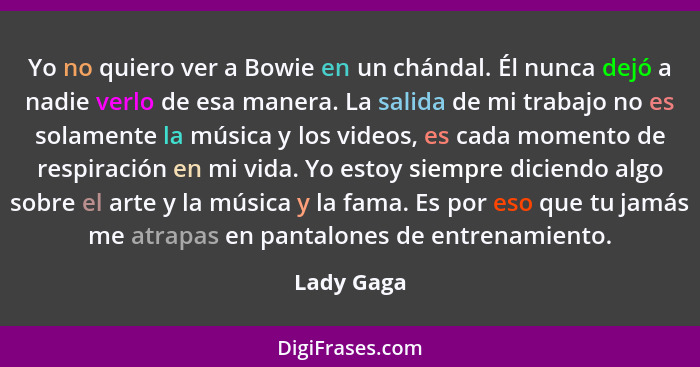 Yo no quiero ver a Bowie en un chándal. Él nunca dejó a nadie verlo de esa manera. La salida de mi trabajo no es solamente la música y los videos, es cada momento de respiración en mi vida. Yo estoy siempre diciendo algo sobre el arte y la música y la fama. Es por eso que tu jamás me atrapas en pantalones de entrenamiento.

Lady Gaga

DigiFrases.com